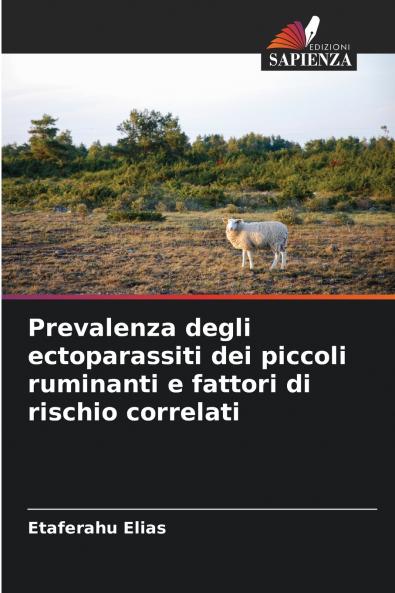 EDIZIONI
SAPIENZA

Prevalenza degli ectoparassiti dei piccoli ruminanti e fattori di rischio correlati

Etaferahu Elias